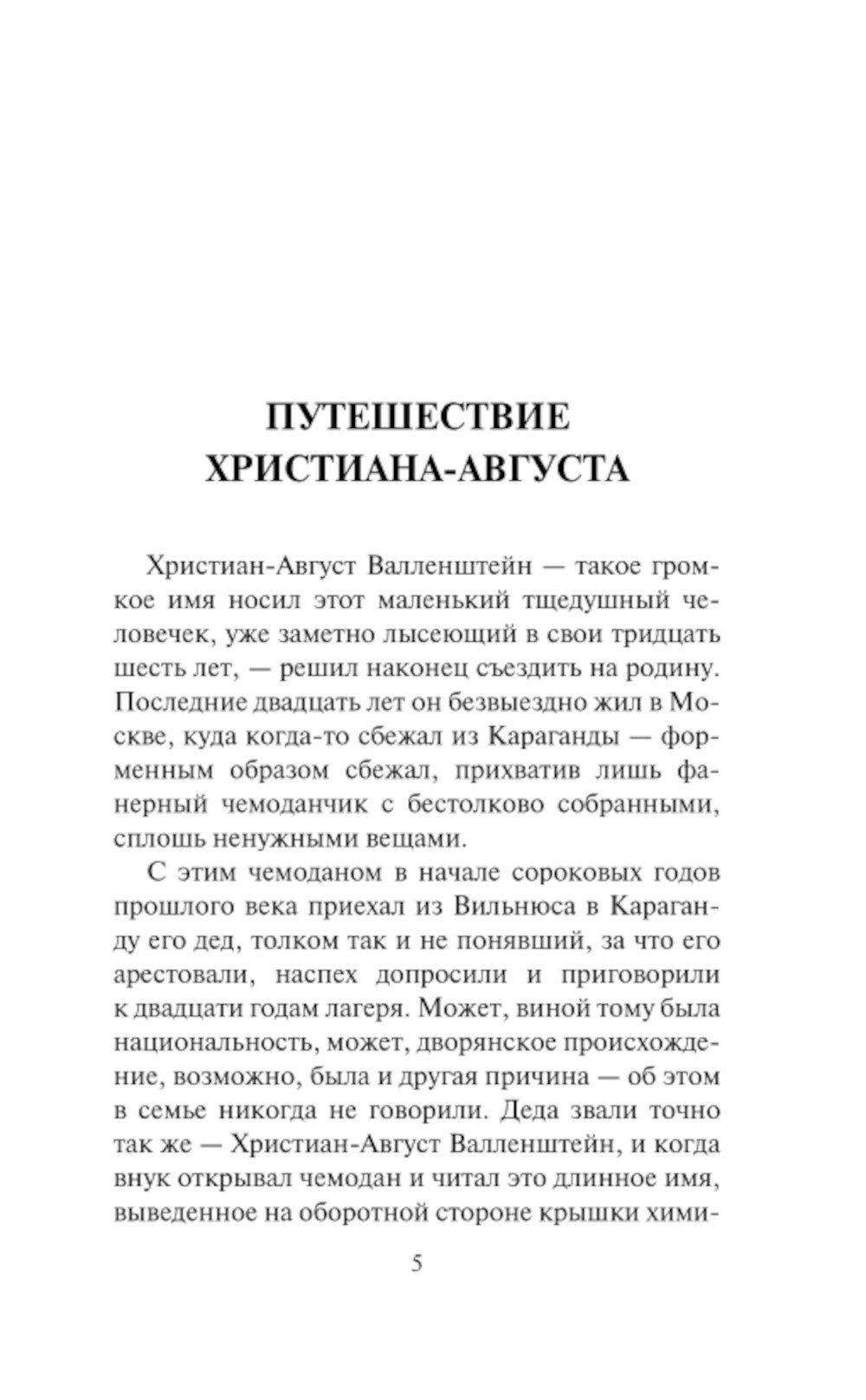 ПУТЕШЕСТВИЕ ХРИСТИАНА-АВГУСТА

Христиан-Август Валленштейн — такое громкое имя носил этот маленький тщедушный человечек, уже заметно лысеющий в свои тридцать шесть лет, — решил наконец съездить на родину. Последние двадцать лет он безвыездно жил в Москве, куда когда-то сбежал из Караганды — форменным образом сбежал, прихватив лишь фанерный чемоданчик с бестолково собранными, сплошь ненужными вещами.

С этим чемоданом в начале сороковых годов прошлого века приехал из Вильнюса в Караганду его дед, толком так и не понявший, за что его арестовали, наспех допросили и приговорили к двадцати годам лагеря. Может, виной тому была национальность, может, дворянское происхождение, возможно, была и другая причина — об этом в семье никогда не говорили. Деда звали точно так же — Христиан-Август Валленштейн, и когда внук открывал чемодан и читал это длинное имя, выведенное на оборотной стороне крышки хими-

5